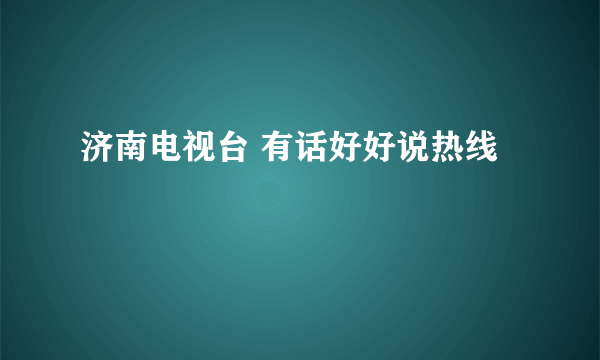 济南电视台 有话好好说热线